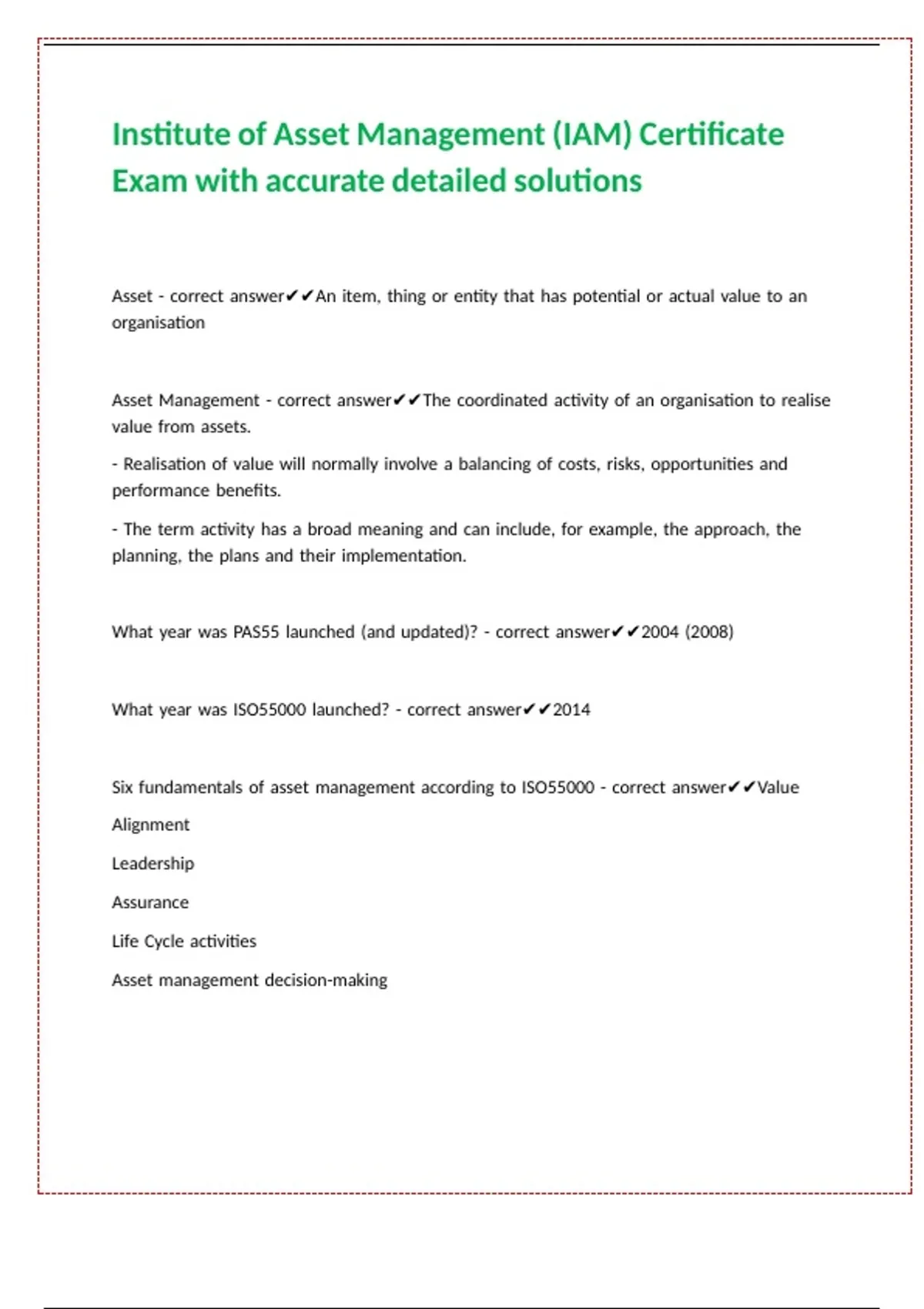 Institute of Asset Management (IAM) Certificate Exam with accurate detailed solutions

Asset - correct answer✔✔An item, thing or entity that has potential or actual value to an organisation

Asset Management - correct answer✔✔The coordinated activity of an organisation to realise value from assets.

- Realisation of value will normally involve a balancing of costs, risks, opportunities and performance benefits.

- The term activity has a broad meaning and can include, for example, the approach, the planning, the plans and their implementation.

What year was PAS55 launched (and updated)? - correct answer✔✔2004 (2008)

What year was ISO55000 launched? - correct answer✔✔2014

Six fundamentals of asset management according to ISO55000 - correct answer✔✔Value

Alignment

Leadership

Assurance

Life Cycle activities

Asset management decision-making